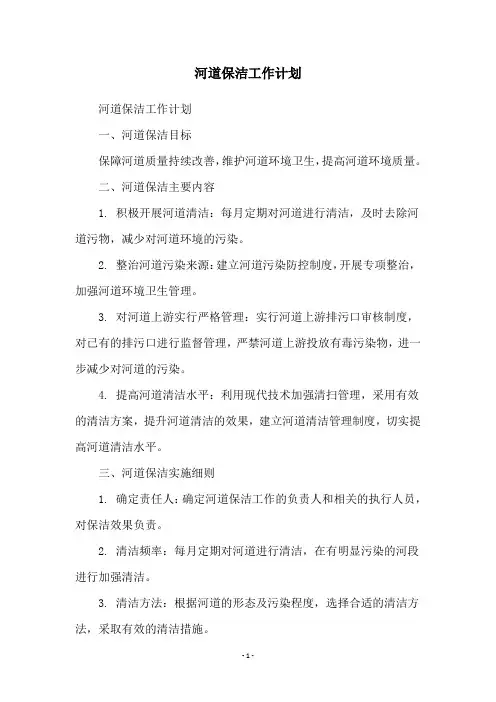 河道保洁工作计划

河道保洁工作计划

一、河道保洁目标

保障河道质量持续改善，维护河道环境卫生，提高河道环境质量。

二、河道保洁主要内容

1. 积极开展河道清洁：每月定期对河道进行清洁，及时去除河道污物，减少对河道环境的污染。

2. 整治河道污染来源：建立河道污染防控制度，开展专项整治，加强河道环境卫生管理。

3. 对河道上游实行严格管理：实行河道上游排污口审核制度，对已有的排污口进行监督管理，严禁河道上游投放有毒污染物，进一步减少对河道的污染。

4. 提高河道清洁水平：利用现代技术加强清扫管理，采用有效的清洁方案，提升河道清洁的效果，建立河道清洁管理制度，切实提高河道清洁水平。

三、河道保洁实施细则

1. 确定责任人：确定河道保洁工作的负责人和相关的执行人员，对保洁效果负责。

2. 清洁频率：每月定期对河道进行清洁，在有明显污染的河段进行加强清洁。

3. 清洁方法：根据河道的形态及污染程度，选择合适的清洁方法，采取有效的清洁措施。

- 1 -